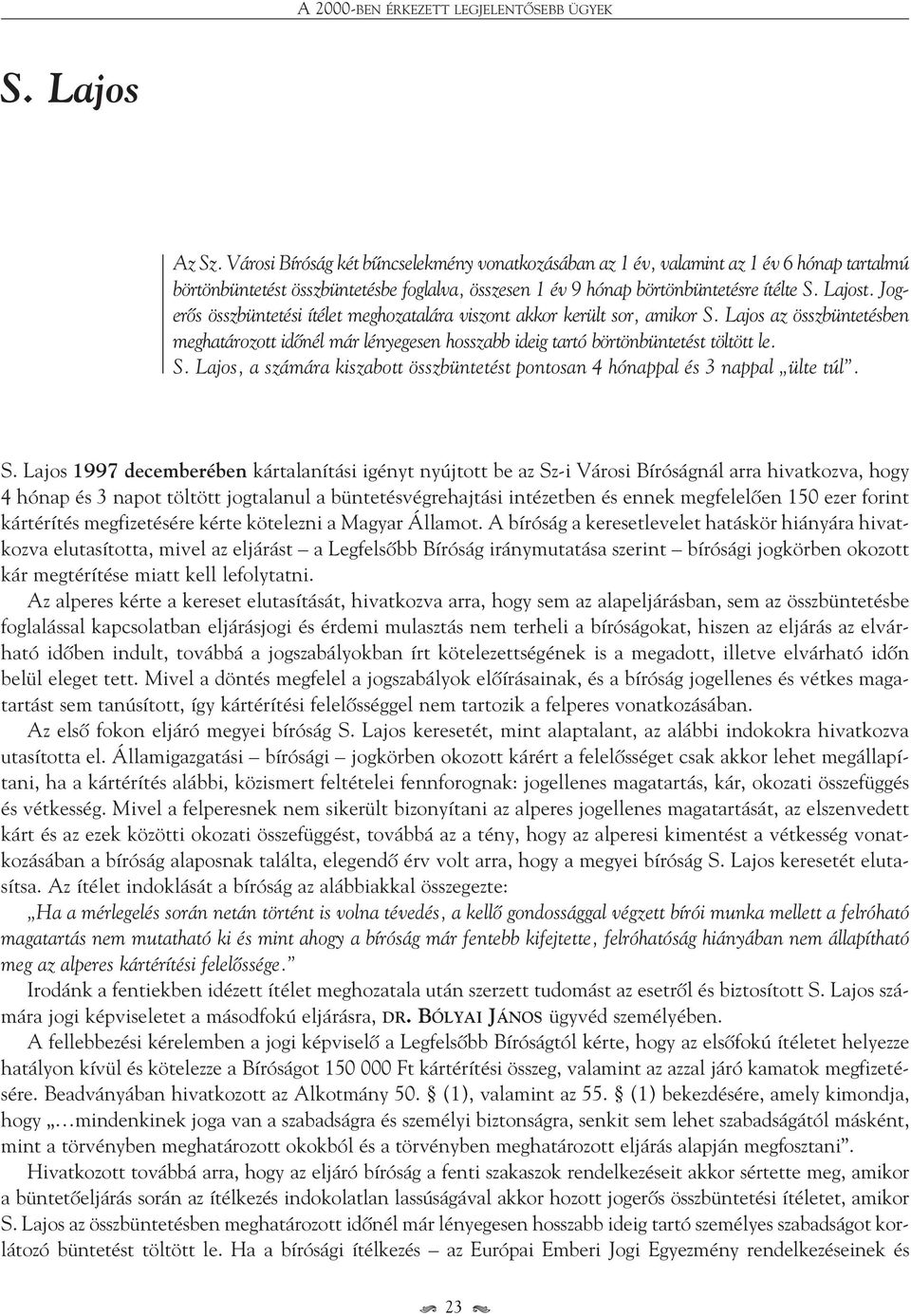 A 2000-BEN ÉRKEZETT LEGJELENTŐSEBB ÜGYEK

S. Lajos

Az Sz. Városi Bíróság két bűncselekmény vonatkozásában az 1 év, valamint az 1 év 6 hónap tartalmú börtönbüntetést összbüntetésbe foglalva, összesen 1 év 9 hónap börtönbüntetésre ítélte S. Lajost. Jogerős összbüntetési ítélet meghozatalára viszont akkor került sor, amikor S. Lajos az összbüntetésben meghatározott időnél már lényegesen hosszabb ideig tartó börtönbüntetést töltött le. S. Lajos, a számára kiszabott összbüntetést pontosan 4 hónappal és 3 nappal „ülte túl".

S. Lajos 1997 decemberében kártalanítási igényt nyújtott be az Sz-i Városi Bíróságnál arra hivatkozva, hogy 4 hónap és 3 napot töltött jogtalanul a büntetésvégrehajtási intézetben és ennek megfelelően 150 ezer forint kártérítés megfizetésére kérte kötelezni a Magyar Államot. A bíróság a keresetlevelet hatáskör hiányára hivatkozva elutasította, mivel az eljárást – a Legfelsőbb Bíróság iránymutatása szerint – bírósági jogkörben okozott kár megtérítése miatt kell lefolytatni.

Az alperes kérte a kereset elutasítását, hivatkozva arra, hogy sem az alapeljárásban, sem az összbüntetésbe foglalással kapcsolatban eljárásjogi és érdemi mulasztás nem terheli a bíróságokat, hiszen az eljárás az elvárható időben indult, továbbá a jogszabályokban írt kötelezettségének is a megadott, illetve elvárható időn belül eleget tett. Mivel a döntés megfelel a jogszabályok előírásainak, és a bíróság jogellenes és vétkes magatartást sem tanúsított, így kártérítési felelősséggel nem tartozik a felperes vonatkozásában.

Az első fokon eljáró megyei bíróság S. Lajos keresetét, mint alaptalant, az alábbi indokokra hivatkozva utasította el. Államigazgatási – bírósági – jogkörben okozott kárért a felelősséget csak akkor lehet megállapítani, ha a kártérítés alábbi, közismert feltételei fennforognak: jogellenes magatartás, kár, okozati összefüggés és vétkesség. Mivel a felperesnek nem sikerült bizonyítani az alperes jogellenes magatartását, az elszenvedett kárt és az ezek közötti okozati összefüggést, továbbá az a tény, hogy az alperesi kimentést a vétkesség vonatkozásában a bíróság alaposnak találta, elegendő érv volt arra, hogy a megyei bíróság S. Lajos keresetét elutasítsa. Az ítélet indoklását a bíróság az alábbiakkal összegezte:

„Ha a mérlegelés során netán történt is volna tévedés, a kellő gondossággal végzett bírói munka mellett a felróható magatartás nem mutatható ki és mint ahogy a bíróság már fentebb kifejtette, felróhatóság hiányában nem állapítható meg az alperes kártérítési felelőssége."

Irodánk a fentiekben idézett ítélet meghozatala után szerzett tudomást az esetről és biztosított S. Lajos számára jogi képviseletet a másodfokú eljárásra, DR. BÓLYAI JÁNOS ügyvéd személyében.

A fellebbezési kérelemben a jogi képviselő a Legfelsőbb Bíróságtól kérte, hogy az elsőfokú ítéletet helyezze hatályon kívül és kötelezze a Bíróságot 150 000 Ft kártérítési összeg, valamint az azzal járó kamatok megfizetésére. Beadványában hivatkozott az Alkotmány 50. § (1), valamint az 55. § (1) bekezdésére, amely kimondja, hogy „…mindenkinek joga van a szabadságra és személyi biztonságra, senkit sem lehet szabadságától másként, mint a törvényben meghatározott okokból és a törvényben meghatározott eljárás alapján megfosztani".

Hivatkozott továbbá arra, hogy az eljáró bíróság a fenti szakaszok rendelkezéseit akkor sértette meg, amikor a büntetőeljárás során az ítélkezés indokolatlan lassúságával akkor hozott jogerős összbüntetési ítéletet, amikor S. Lajos az összbüntetésben meghatározott időnél már lényegesen hosszabb ideig tartó személyes szabadságot korlátozó büntetést töltött le. Ha a bírósági ítélkezés – az Európai Emberi Jogi Egyezmény rendelkezéseinek és

23